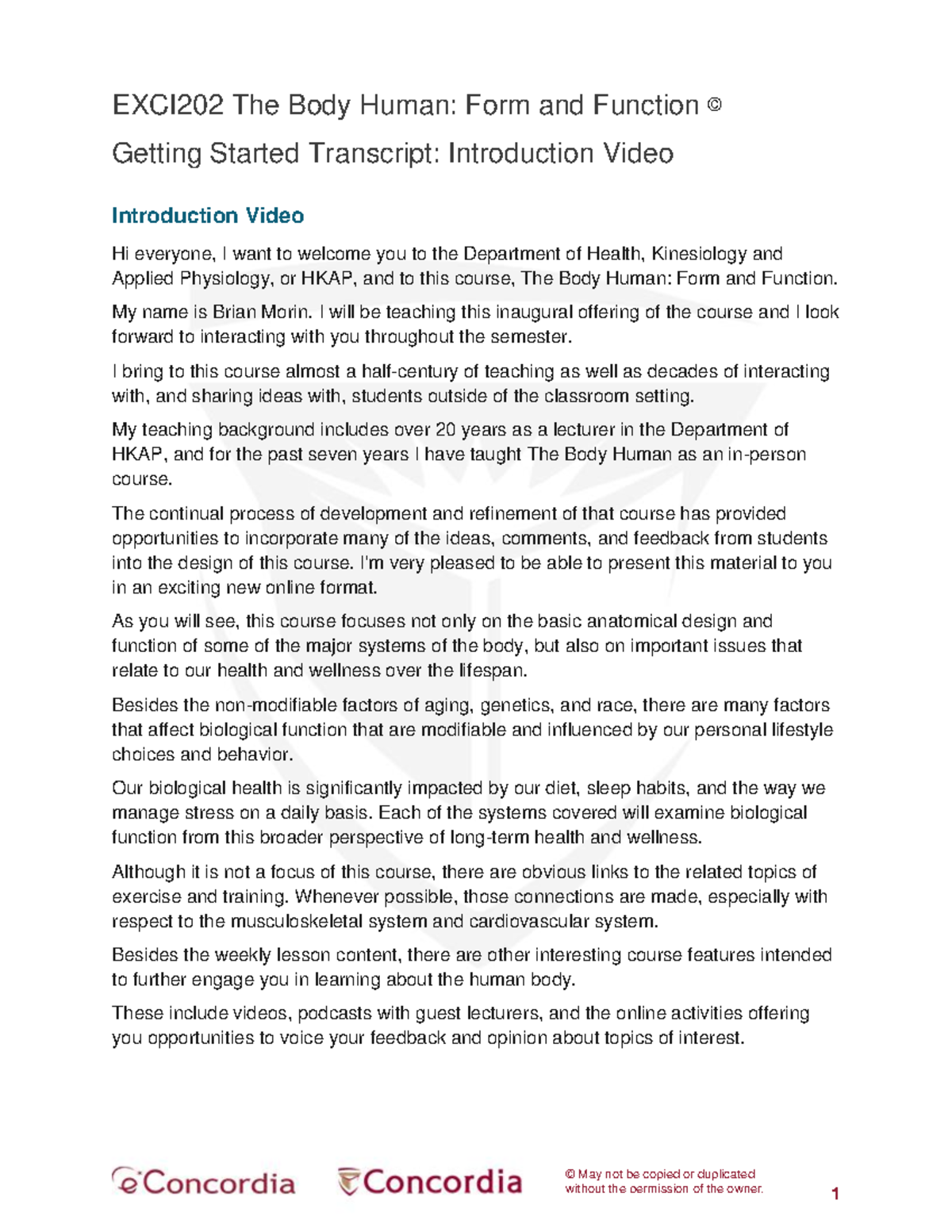 EXCI202 The Body Human: Form and Function ©

Getting Started Transcript: Introduction Video

Introduction Video

Hi everyone, I want to welcome you to the Department of Health, Kinesiology and Applied Physiology, or HKAP, and to this course, The Body Human: Form and Function.

My name is Brian Morin. I will be teaching this inaugural offering of the course and I look forward to interacting with you throughout the semester.

I bring to this course almost a half-century of teaching as well as decades of interacting with, and sharing ideas with, students outside of the classroom setting.

My teaching background includes over 20 years as a lecturer in the Department of HKAP, and for the past seven years I have taught The Body Human as an in-person course.

The continual process of development and refinement of that course has provided opportunities to incorporate many of the ideas, comments, and feedback from students into the design of this course. I'm very pleased to be able to present this material to you in an exciting new online format.

As you will see, this course focuses not only on the basic anatomical design and function of some of the major systems of the body, but also on important issues that relate to our health and wellness over the lifespan.

Besides the non-modifiable factors of aging, genetics, and race, there are many factors that affect biological function that are modifiable and influenced by our personal lifestyle choices and behavior.

Our biological health is significantly impacted by our diet, sleep habits, and the way we manage stress on a daily basis. Each of the systems covered will examine biological function from this broader perspective of long-term health and wellness.

Although it is not a focus of this course, there are obvious links to the related topics of exercise and training. Whenever possible, those connections are made, especially with respect to the musculoskeletal system and cardiovascular system.

Besides the weekly lesson content, there are other interesting course features intended to further engage you in learning about the human body.

These include videos, podcasts with guest lecturers, and the online activities offering you opportunities to voice your feedback and opinion about topics of interest.

eConcordia Concordia

© May not be copied or duplicated without the permission of the owner.

1